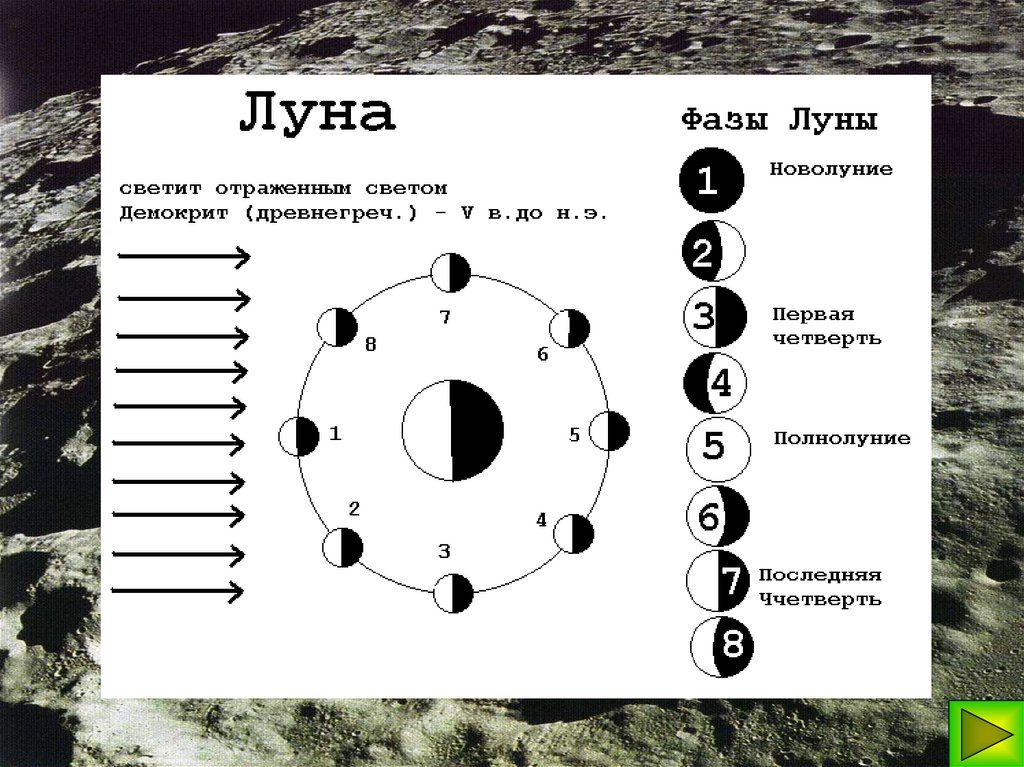 Луна

светит отраженным светом
Демокрит (древнегреч.) - V в.до н.э.

7
8
6
1
5
2
4
3

Фазы Луны

1
Новолуние

2

3
Первая
четверть

4

5
Полнолуние

6

7
Последняя
Ччетверть

8